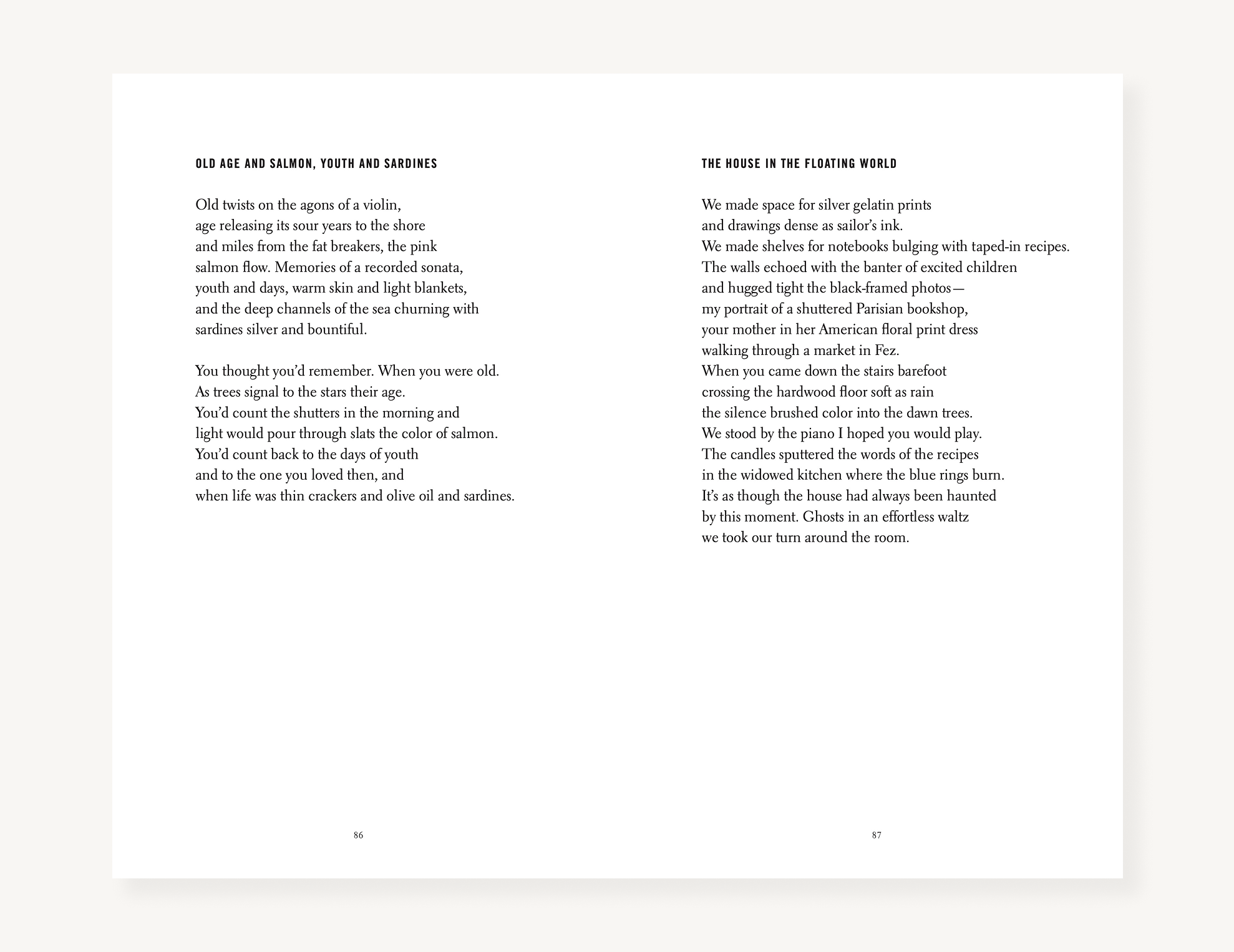 OLD AGE AND SALMON, YOUTH AND SARDINES

Old twists on the agons of a violin,
age releasing its sour years to the shore
and miles from the fat breakers, the pink
salmon flow. Memories of a recorded sonata,
youth and days, warm skin and light blankets,
and the deep channels of the sea churning with
sardines silver and bountiful.

You thought you'd remember. When you were old.
As trees signal to the stars their age.
You'd count the shutters in the morning and
light would pour through slats the color of salmon.
You'd count back to the days of youth
and to the one you loved then, and
when life was thin crackers and olive oil and sardines.

86

THE HOUSE IN THE FLOATING WORLD

We made space for silver gelatin prints
and drawings dense as sailor's ink.
We made shelves for notebooks bulging with taped-in recipes.
The walls echoed with the banter of excited children
and hugged tight the black-framed photos—
my portrait of a shuttered Parisian bookshop,
your mother in her American floral print dress
walking through a market in Fez.
When you came down the stairs barefoot
crossing the hardwood floor soft as rain
the silence brushed color into the dawn trees.
We stood by the piano I hoped you would play.
The candles sputtered the words of the recipes
in the widowed kitchen where the blue rings burn.
It's as though the house had always been haunted
by this moment. Ghosts in an effortless waltz
we took our turn around the room.

87